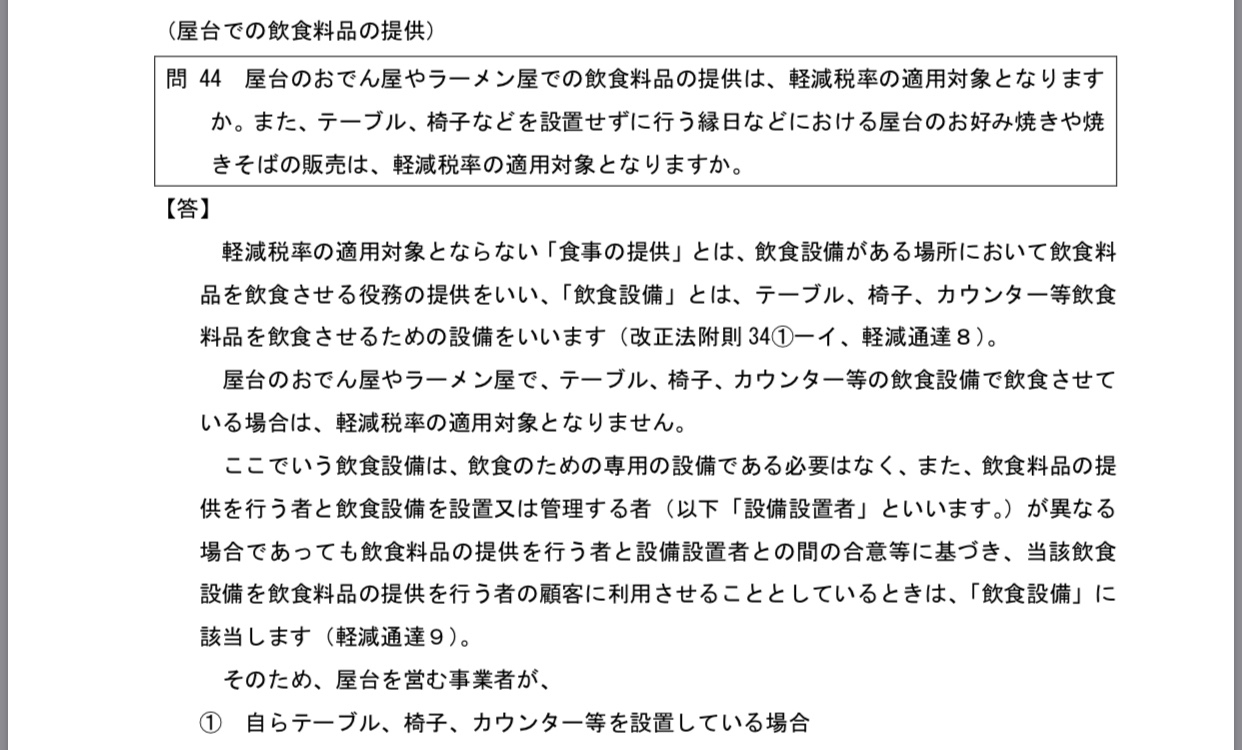 （屋台での飲食料品の提供）

問 44　屋台のおでん屋やラーメン屋での飲食料品の提供は、軽減税率の適用対象となりますか。また、テーブル、椅子などを設置せずに行う縁日などにおける屋台のお好み焼きや焼きそばの販売は、軽減税率の適用対象となりますか。

【答】

軽減税率の適用対象とならない「食事の提供」とは、飲食設備がある場所において飲食料品を飲食させる役務の提供をいい、「飲食設備」とは、テーブル、椅子、カウンター等飲食料品を飲食させるための設備をいいます（改正法附則 34①一イ、軽減通達８）。

屋台のおでん屋やラーメン屋で、テーブル、椅子、カウンター等の飲食設備で飲食させている場合は、軽減税率の適用対象となりません。

ここでいう飲食設備は、飲食のための専用の設備である必要はなく、また、飲食料品の提供を行う者と飲食設備を設置又は管理する者（以下「設備設置者」といいます。）が異なる場合であっても飲食料品の提供を行う者と設備設置者との間の合意等に基づき、当該飲食設備を飲食料品の提供を行う者の顧客に利用させることとしているときは、「飲食設備」に該当します（軽減通達９）。

そのため、屋台を営む事業者が、

①　自らテーブル、椅子、カウンター等を設置している場合